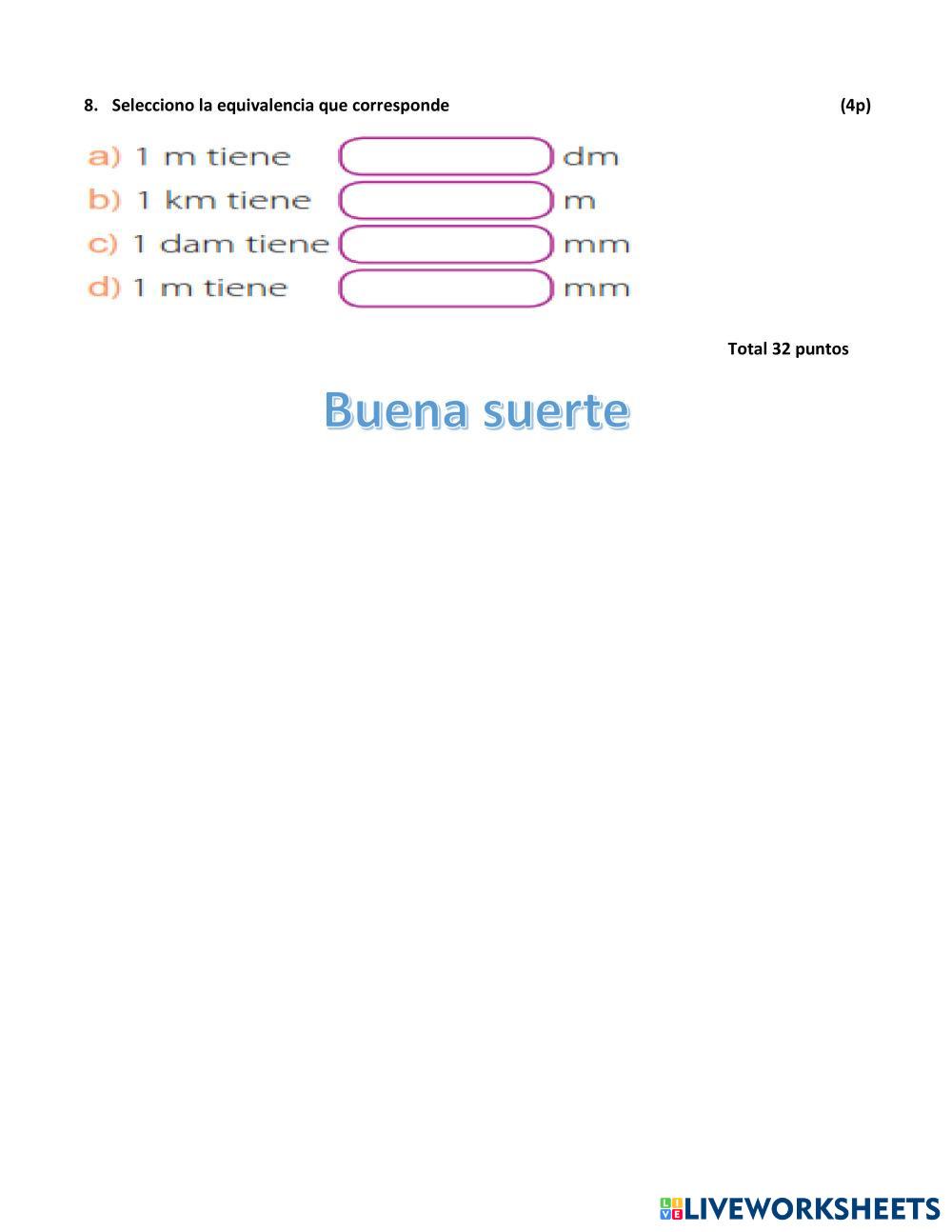 8. Selecciono la equivalencia que corresponde (4p)

a) 1 m tiene dm
b) 1 km tiene m
c) 1 dam tiene mm
d) 1 m tiene mm

Total 32 puntos

Buena suerte

LIVEWORKSHEETS